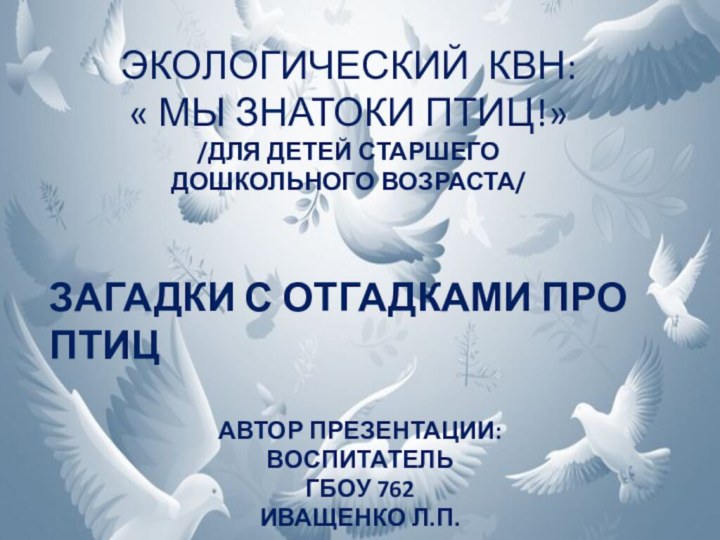 ЭКОЛОГИЧЕСКИЙ КВН:
« МЫ ЗНАТОКИ ПТИЦ!»
/ДЛЯ ДЕТЕЙ СТАРШЕГО ДОШКОЛЬНОГО ВОЗРАСТА/

ЗАГАДКИ С ОТГАДКАМИ ПРО ПТИЦ

АВТОР ПРЕЗЕНТАЦИИ:
ВОСПИТАТЕЛЬ
ГБОУ 762
ИВАЩЕНКО Л.П.